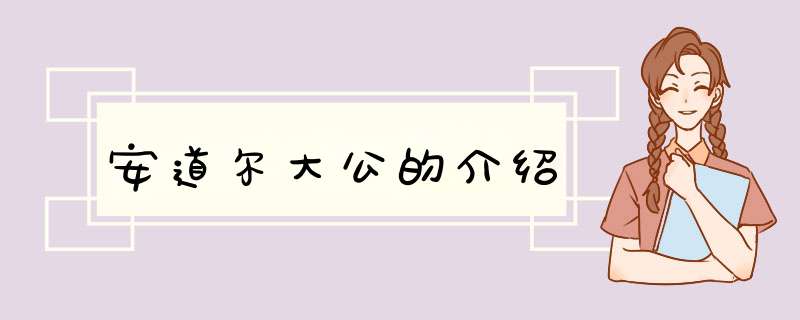 安道尔大公的介绍